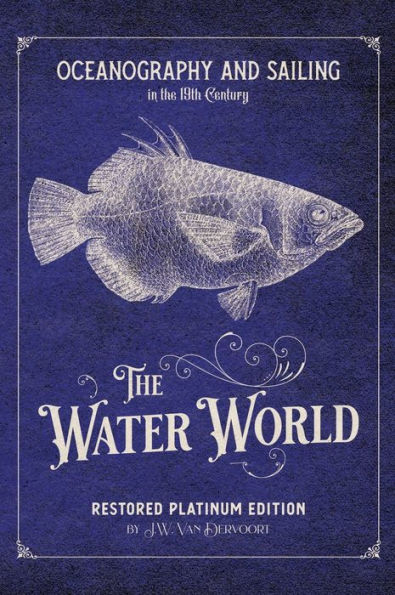 OCEANOGRAPHY AND SAILING
in the 19th Century

THE
WATER WORLD

RESTORED PLATINUM EDITION
BY J.W. VAN DERVOORT